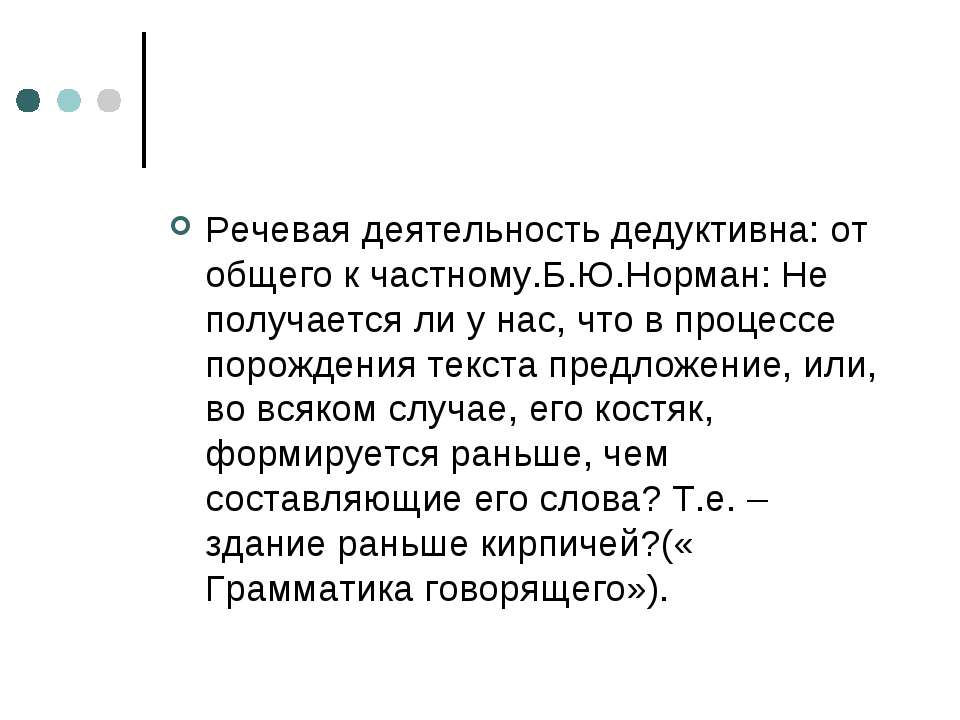 Речевая деятельность дедуктивна: от общего к частному.Б.Ю.Норман: Не получается ли у нас, что в процессе порождения текста предложение, или, во всяком случае, его костяк, формируется раньше, чем составляющие его слова? Т.е. – здание раньше кирпичей?(« Грамматика говорящего»).